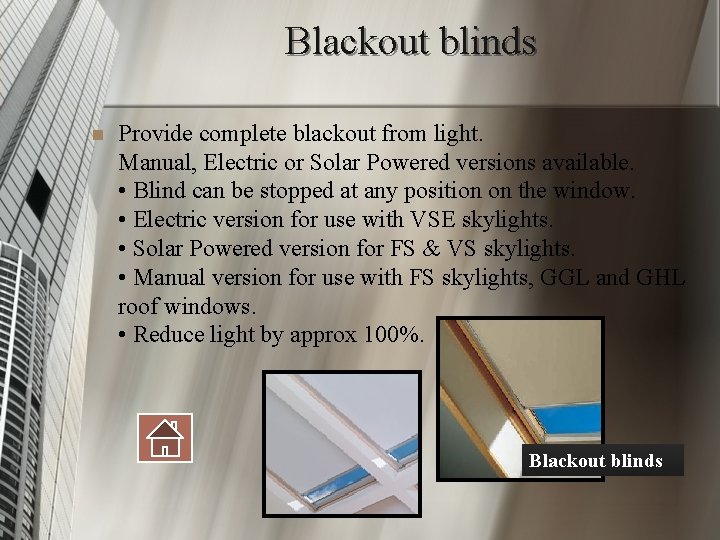 Blackout blinds

Provide complete blackout from light.
Manual, Electric or Solar Powered versions available.
• Blind can be stopped at any position on the window.
• Electric version for use with VSE skylights.
• Solar Powered version for FS & VS skylights.
• Manual version for use with FS skylights, GGL and GHL roof windows.
• Reduce light by approx 100%.

Blackout blinds